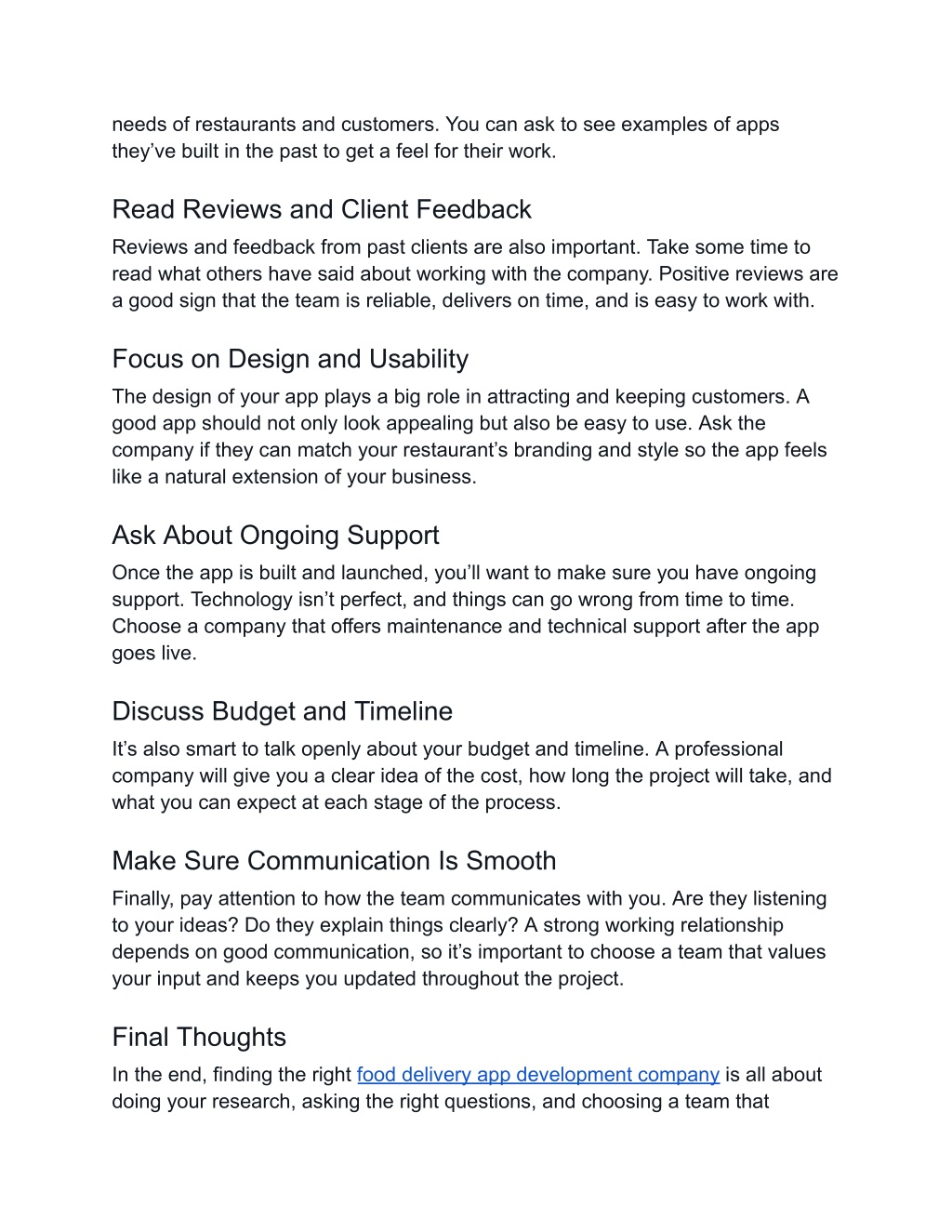 needs of restaurants and customers. You can ask to see examples of apps they’ve built in the past to get a feel for their work.

Read Reviews and Client Feedback

Reviews and feedback from past clients are also important. Take some time to read what others have said about working with the company. Positive reviews are a good sign that the team is reliable, delivers on time, and is easy to work with.

Focus on Design and Usability

The design of your app plays a big role in attracting and keeping customers. A good app should not only look appealing but also be easy to use. Ask the company if they can match your restaurant’s branding and style so the app feels like a natural extension of your business.

Ask About Ongoing Support

Once the app is built and launched, you’ll want to make sure you have ongoing support. Technology isn’t perfect, and things can go wrong from time to time. Choose a company that offers maintenance and technical support after the app goes live.

Discuss Budget and Timeline

It’s also smart to talk openly about your budget and timeline. A professional company will give you a clear idea of the cost, how long the project will take, and what you can expect at each stage of the process.

Make Sure Communication Is Smooth

Finally, pay attention to how the team communicates with you. Are they listening to your ideas? Do they explain things clearly? A strong working relationship depends on good communication, so it’s important to choose a team that values your input and keeps you updated throughout the project.

Final Thoughts

In the end, finding the right food delivery app development company is all about doing your research, asking the right questions, and choosing a team that